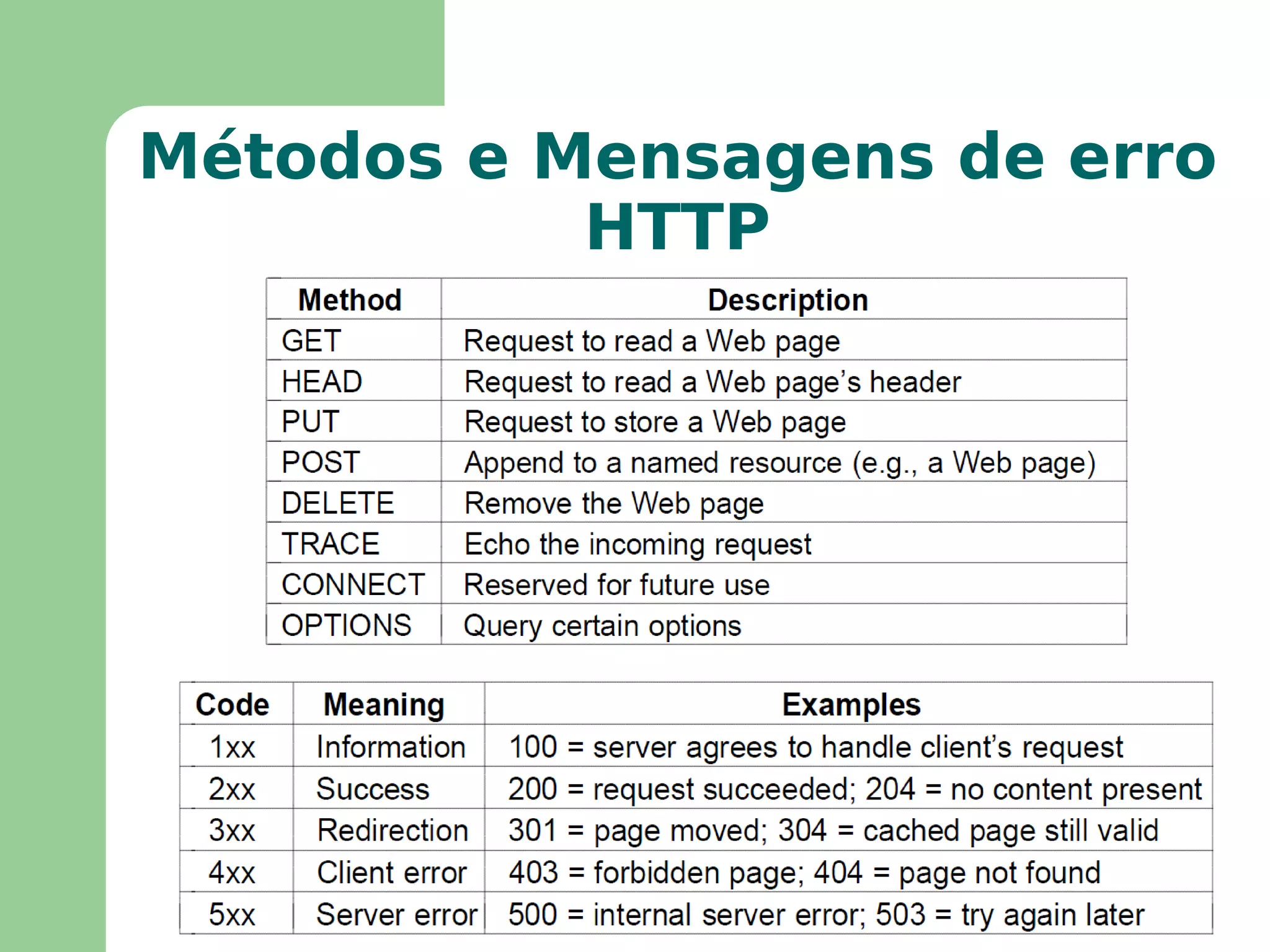 Métodos e Mensagens de erro HTTP

| Method | Description |
|---|---|
| GET | Request to read a Web page |
| HEAD | Request to read a Web page's header |
| PUT | Request to store a Web page |
| POST | Append to a named resource (e.g., a Web page) |
| DELETE | Remove the Web page |
| TRACE | Echo the incoming request |
| CONNECT | Reserved for future use |
| OPTIONS | Query certain options |

| Code | Meaning | Examples |
|---|---|---|
| 1xx | Information | 100 = server agrees to handle client's request |
| 2xx | Success | 200 = request succeeded; 204 = no content present |
| 3xx | Redirection | 301 = page moved; 304 = cached page still valid |
| 4xx | Client error | 403 = forbidden page; 404 = page not found |
| 5xx | Server error | 500 = internal server error; 503 = try again later |